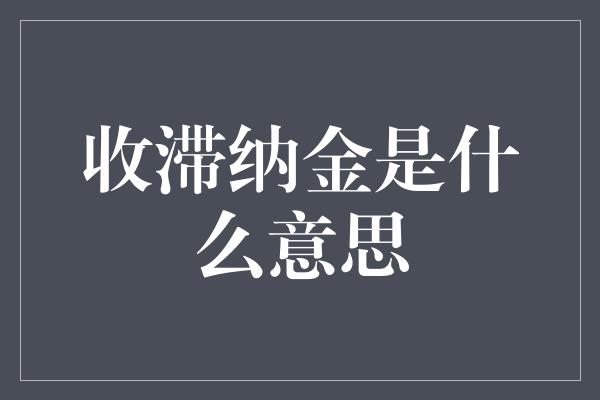 收滞纳金是什么意思